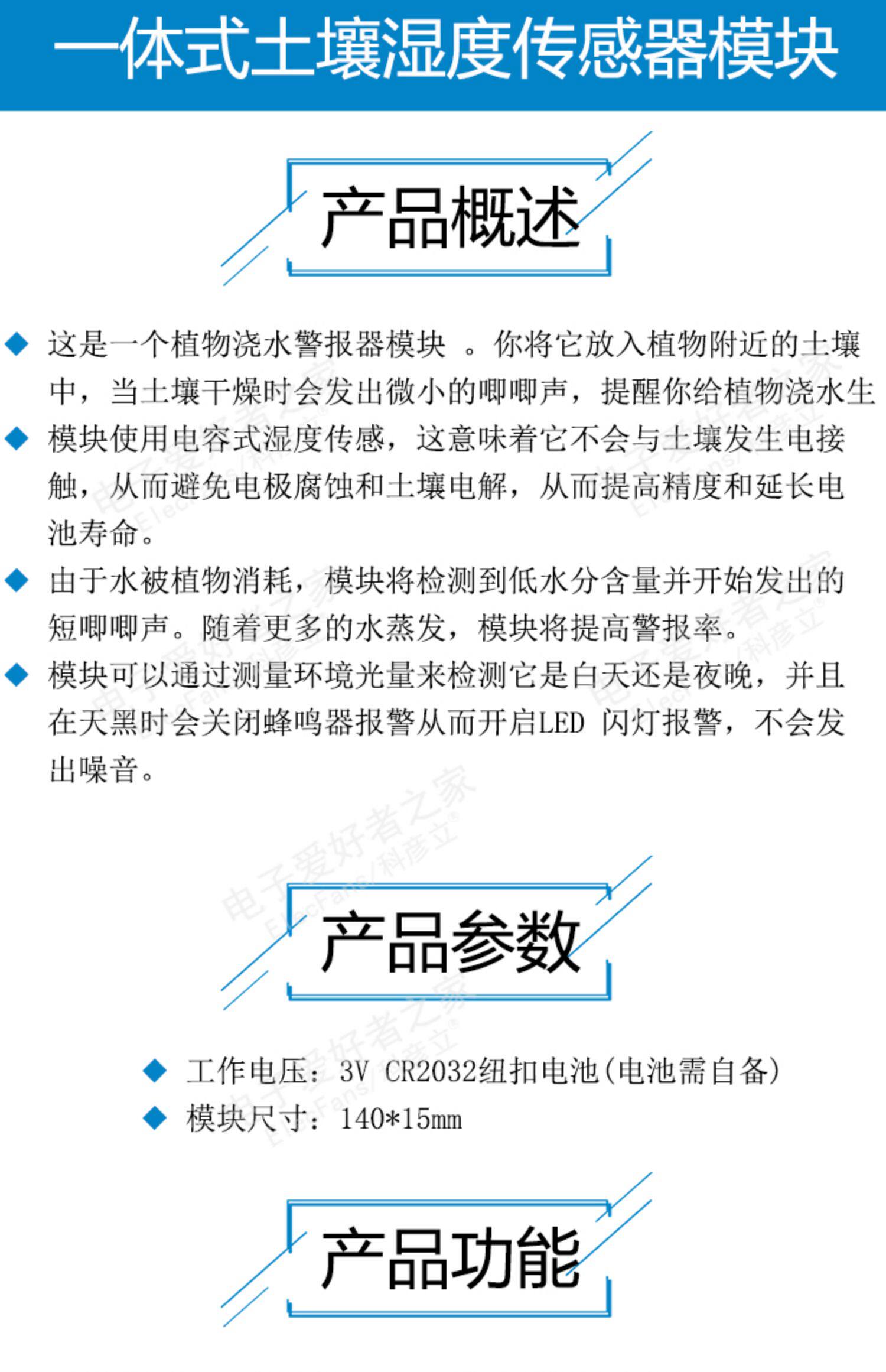 一体式土壤湿度传感器模块

产品概述

◆ 这是一个植物浇水警报器模块 。你将它放入植物附近的土壤中，当土壤干燥时会发出微小的唧唧声，提醒你给植物浇水生

◆ 模块使用电容式湿度传感，这意味着它不会与土壤发生电接触，从而避免电极腐蚀和土壤电解，从而提高精度和延长电池寿命。

◆ 由于水被植物消耗，模块将检测到低水分含量并开始发出的短唧唧声。随着更多的水蒸发，模块将提高警报率。

◆ 模块可以通过测量环境光量来检测它是白天还是夜晚，并且在天黑时会关闭蜂鸣器报警从而开启LED 闪灯报警，不会发出噪音。

电子爱好者之家 ElecFans/科彦立

产品参数

◆ 工作电压：3V CR2032纽扣电池(电池需自备)
◆ 模块尺寸：140*15mm

产品功能